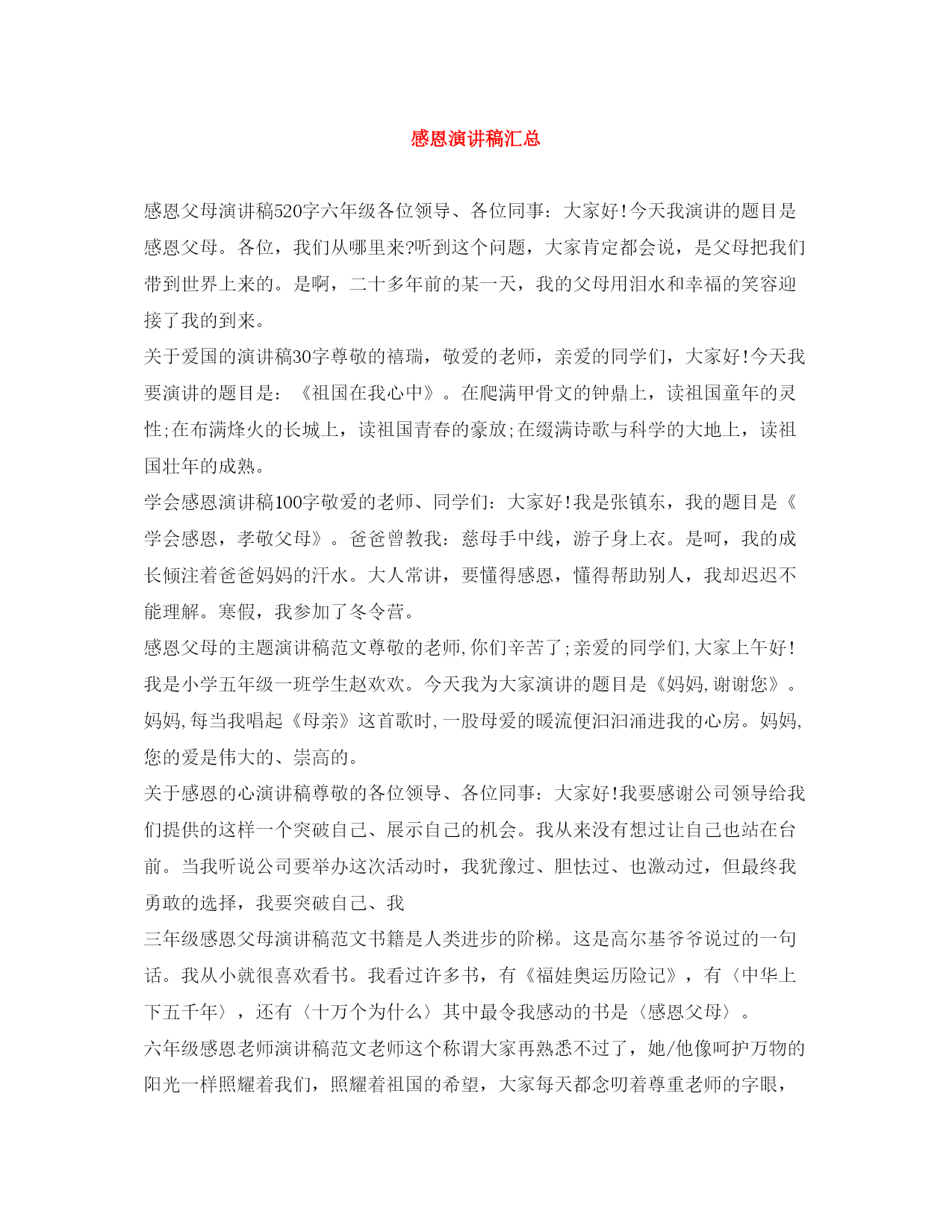 感恩演讲稿汇总

感恩父母演讲稿520字六年级各位领导、各位同事：大家好!今天我演讲的题目是感恩父母。各位，我们从哪里来?听到这个问题，大家肯定都会说，是父母把我们带到世界上来的。是啊，二十多年前的某一天，我的父母用泪水和幸福的笑容迎接了我的到来。

关于爱国的演讲稿30字尊敬的禧瑞，敬爱的老师，亲爱的同学们，大家好!今天我要演讲的题目是：《祖国在我心中》。在爬满甲骨文的钟鼎上，读祖国童年的灵性;在布满烽火的长城上，读祖国青春的豪放;在缀满诗歌与科学的大地上，读祖国壮年的成熟。

学会感恩演讲稿100字敬爱的老师、同学们：大家好!我是张镇东，我的题目是《学会感恩，孝敬父母》。爸爸曾教我：慈母手中线，游子身上衣。是呵，我的成长倾注着爸爸妈妈的汗水。大人常讲，要懂得感恩，懂得帮助别人，我却迟迟不能理解。寒假，我参加了冬令营。

感恩父母的主题演讲稿范文尊敬的老师,你们辛苦了;亲爱的同学们,大家上午好!我是小学五年级一班学生赵欢欢。今天我为大家演讲的题目是《妈妈,谢谢您》。妈妈,每当我唱起《母亲》这首歌时,一股母爱的暖流便汩汩涌进我的心房。妈妈,您的爱是伟大的、崇高的。

关于感恩的心演讲稿尊敬的各位领导、各位同事：大家好!我要感谢公司领导给我们提供的这样一个突破自己、展示自己的机会。我从来没有想过让自己也站在台前。当我听说公司要举办这次活动时，我犹豫过、胆怯过、也激动过，但最终我勇敢的选择，我要突破自己、我

三年级感恩父母演讲稿范文书籍是人类进步的阶梯。这是高尔基爷爷说过的一句话。我从小就很喜欢看书。我看过许多书，有《福娃奥运历险记》，有〈中华上下五千年〉，还有〈十万个为什么〉其中最令我感动的书是〈感恩父母〉。

六年级感恩老师演讲稿范文老师这个称谓大家再熟悉不过了，她/他像呵护万物的阳光一样照耀着我们，照耀着祖国的希望，大家每天都念叨着尊重老师的字眼，